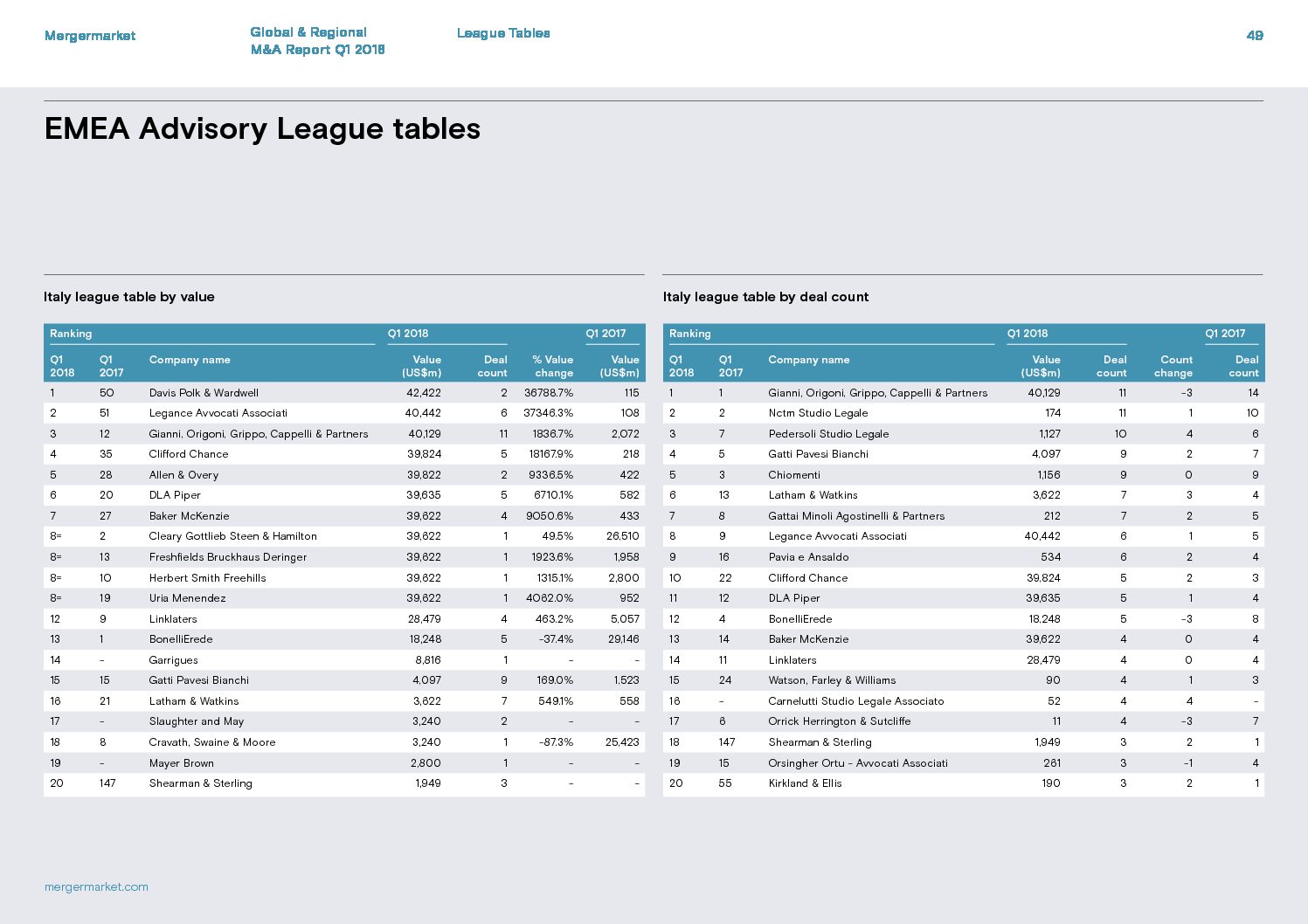 Mergermarket

Global & Regional M&A Report Q1 2018

League Tables

49

EMEA Advisory League tables

Italy league table by value

| Ranking | | | Q1 2018 | | | Q1 2017 |
|---|---|---|---|---|---|---|
| Q1 2018 | Q1 2017 | Company name | Value (US$m) | Deal count | % Value change | Value (US$m) |
| 1 | 50 | Davis Polk & Wardwell | 42,422 | 2 | 36788.7% | 115 |
| 2 | 51 | Legance Avvocati Associati | 40,442 | 6 | 37346.3% | 108 |
| 3 | 12 | Gianni, Origoni, Grippo, Cappelli & Partners | 40,129 | 11 | 1836.7% | 2,072 |
| 4 | 35 | Clifford Chance | 39,824 | 5 | 18167.9% | 218 |
| 5 | 28 | Allen & Overy | 39,822 | 2 | 9336.5% | 422 |
| 6 | 20 | DLA Piper | 39,635 | 5 | 6710.1% | 582 |
| 7 | 27 | Baker McKenzie | 39,622 | 4 | 9050.6% | 433 |
| 8= | 2 | Cleary Gottlieb Steen & Hamilton | 39,622 | 1 | 49.5% | 26,510 |
| 8= | 13 | Freshfields Bruckhaus Deringer | 39,622 | 1 | 1923.6% | 1,958 |
| 8= | 10 | Herbert Smith Freehills | 39,622 | 1 | 1315.1% | 2,800 |
| 8= | 19 | Uria Menendez | 39,622 | 1 | 4062.0% | 952 |
| 12 | 9 | Linklaters | 28,479 | 4 | 463.2% | 5,057 |
| 13 | 1 | BonelliErede | 18,248 | 5 | -37.4% | 29,146 |
| 14 | - | Garrigues | 8,816 | 1 | - | - |
| 15 | 15 | Gatti Pavesi Bianchi | 4,097 | 9 | 169.0% | 1,523 |
| 16 | 21 | Latham & Watkins | 3,622 | 7 | 549.1% | 558 |
| 17 | - | Slaughter and May | 3,240 | 2 | - | - |
| 18 | 8 | Cravath, Swaine & Moore | 3,240 | 1 | -87.3% | 25,423 |
| 19 | - | Mayer Brown | 2,800 | 1 | - | - |
| 20 | 147 | Shearman & Sterling | 1,949 | 3 | - | - |

Italy league table by deal count

| Ranking | | | Q1 2018 | | | Q1 2017 |
|---|---|---|---|---|---|---|
| Q1 2018 | Q1 2017 | Company name | Value (US$m) | Deal count | Count change | Deal count |
| 1 | 1 | Gianni, Origoni, Grippo, Cappelli & Partners | 40,129 | 11 | -3 | 14 |
| 2 | 2 | Nctm Studio Legale | 174 | 11 | 1 | 10 |
| 3 | 7 | Pedersoli Studio Legale | 1,127 | 10 | 4 | 6 |
| 4 | 5 | Gatti Pavesi Bianchi | 4,097 | 9 | 2 | 7 |
| 5 | 3 | Chiomenti | 1,156 | 9 | 0 | 9 |
| 6 | 13 | Latham & Watkins | 3,622 | 7 | 3 | 4 |
| 7 | 8 | Gattai Minoli Agostinelli & Partners | 212 | 7 | 2 | 5 |
| 8 | 9 | Legance Avvocati Associati | 40,442 | 6 | 1 | 5 |
| 9 | 16 | Pavia e Ansaldo | 534 | 6 | 2 | 4 |
| 10 | 22 | Clifford Chance | 39,824 | 5 | 2 | 3 |
| 11 | 12 | DLA Piper | 39,635 | 5 | 1 | 4 |
| 12 | 4 | BonelliErede | 18,248 | 5 | -3 | 8 |
| 13 | 14 | Baker McKenzie | 39,622 | 4 | 0 | 4 |
| 14 | 11 | Linklaters | 28,479 | 4 | 0 | 4 |
| 15 | 24 | Watson, Farley & Williams | 90 | 4 | 1 | 3 |
| 16 | - | Carnelutti Studio Legale Associato | 52 | 4 | 4 | - |
| 17 | 6 | Orrick Herrington & Sutcliffe | 11 | 4 | -3 | 7 |
| 18 | 147 | Shearman & Sterling | 1,949 | 3 | 2 | 1 |
| 19 | 15 | Orsingher Ortu - Avvocati Associati | 261 | 3 | -1 | 4 |
| 20 | 55 | Kirkland & Ellis | 190 | 3 | 2 | 1 |

mergermarket.com